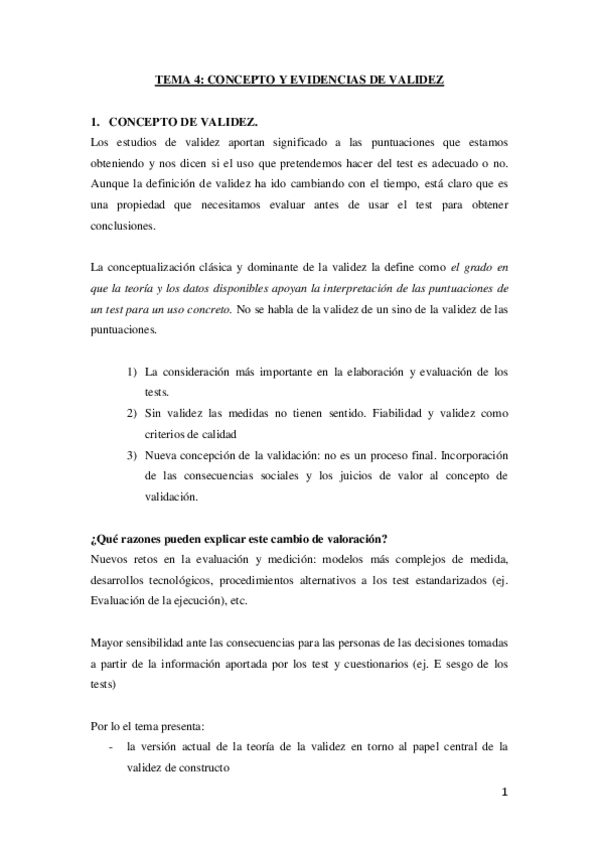 TEMA 4: CONCEPTO Y EVIDENCIAS DE VALIDEZ

1. CONCEPTO DE VALIDEZ.
Los estudios de validez aportan significado a las puntuaciones que estamos obteniendo y nos dicen si el uso que pretendemos hacer del test es adecuado o no. Aunque la definición de validez ha ido cambiando con el tiempo, está claro que es una propiedad que necesitamos evaluar antes de usar el test para obtener conclusiones.

La conceptualización clásica y dominante de la validez la define como el grado en que la teoría y los datos disponibles apoyan la interpretación de las puntuaciones de un test para un uso concreto. No se habla de la validez de un sino de la validez de las puntuaciones.

1) La consideración más importante en la elaboración y evaluación de los tests.
2) Sin validez las medidas no tienen sentido. Fiabilidad y validez como criterios de calidad
3) Nueva concepción de la validación: no es un proceso final. Incorporación de las consecuencias sociales y los juicios de valor al concepto de validación.

¿Qué razones pueden explicar este cambio de valoración?
Nuevos retos en la evaluación y medición: modelos más complejos de medida, desarrollos tecnológicos, procedimientos alternativos a los test estandarizados (ej. Evaluación de la ejecución), etc.

Mayor sensibilidad ante las consecuencias para las personas de las decisiones tomadas a partir de la información aportada por los test y cuestionarios (ej. E sesgo de los tests)

Por lo el tema presenta:
- la versión actual de la teoría de la validez en torno al papel central de la validez de constructo

1